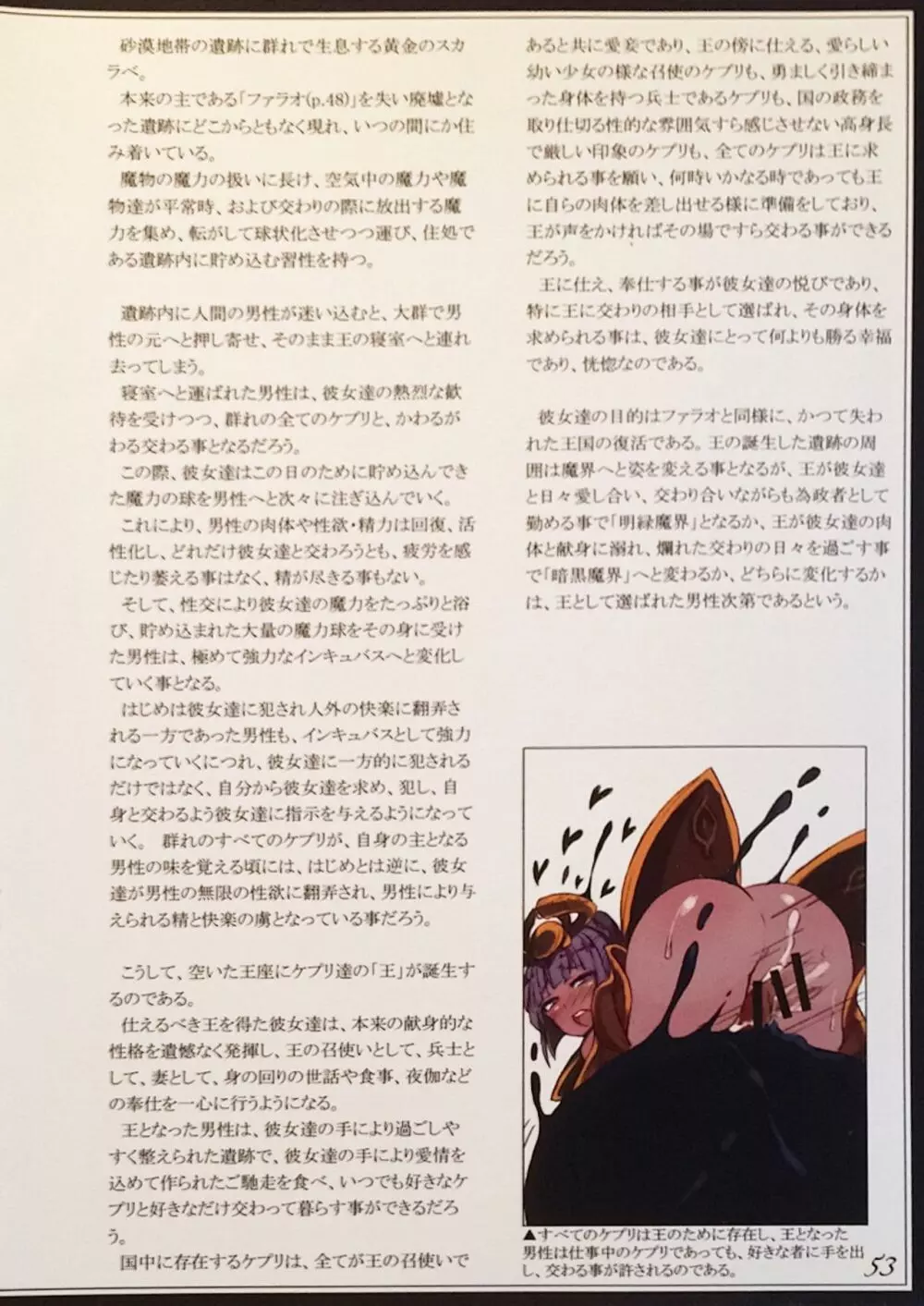 砂漠地帯の遺跡に群れで生息する黄金のスカラベ。

本来の主である「ファラオ(p.48)」を失い廃墟となった遺跡にどこからともなく現れ、いつの間にか住み着いている。

魔物の魔力の扱いに長け、空気中の魔力や魔物達が平常時、および交わりの際に放出する魔力を集め、転がして球状化させつつ運び、住処である遺跡内に貯め込む習性を持つ。

遺跡内に人間の男性が迷い込むと、大群で男性の元へと押し寄せ、そのまま王の寝室へと連れ去ってしまう。

寝室へと運ばれた男性は、彼女達の熱烈な歓待を受けつつ、群れの全てのケプリと、かわるがわる交わる事となるだろう。

この際、彼女達はこの日のために貯め込んできた魔力の球を男性へと次々に注ぎ込んでいく。

これにより、男性の肉体や性欲・精力は回復、活性化し、どれだけ彼女達と交わろうとも、疲労を感じたり萎える事はなく、精が尽きる事もない。

そして、性交により彼女達の魔力をたっぷりと浴び、貯め込まれた大量の魔力球をその身に受けた男性は、極めて強力なインキュバスへと変化していく事となる。

はじめは彼女達に犯され人外の快楽に翻弄される一方であった男性も、インキュバスとして強力になっていくにつれ、彼女達に一方的に犯されるだけではなく、自分から彼女達を求め、犯し、自身と交わるよう彼女達に指示を与えるようになっていく。 群れのすべてのケプリが、自身の主となる男性の味を覚える頃には、はじめとは逆に、彼女達が男性の無限の性欲に翻弄され、男性により与えられる精と快楽の虜となっている事だろう。

こうして、空いた王座にケプリ達の「王」が誕生するのである。

仕えるべき王を得た彼女達は、本来の献身的な性格を遺憾なく発揮し、王の召使いとして、兵士として、妻として、身の回りの世話や食事、夜伽などの奉仕を一心に行うようになる。

王となった男性は、彼女達の手により過ごしやすく整えられた遺跡で、彼女達の手により愛情を込めて作られたご馳走を食べ、いつでも好きなケプリと好きなだけ交わって暮らす事ができるだろう。

国中に存在するケプリは、全てが王の召使いであると共に愛妾であり、王の傍に仕える、愛らしい幼い少女の様な召使のケプリも、勇ましく引き締まった身体を持つ兵士であるケプリも、国の政務を取り仕切る性的な雰囲気すら感じさせない高身長で厳しい印象のケプリも、全てのケプリは王に求められる事を願い、何時いかなる時であっても王に自らの肉体を差し出せる様に準備をしており、王が声をかければその場ですら交わる事ができるだろう。

王に仕え、奉仕する事が彼女達の悦びであり、特に王に交わりの相手として選ばれ、その身体を求められる事は、彼女達にとって何よりも勝る幸福であり、恍惚なのである。

彼女達の目的はファラオと同様に、かつて失われた王国の復活である。王の誕生した遺跡の周囲は魔界へと姿を変える事となるが、王が彼女達と日々愛し合い、交わり合いながらも為政者として勤める事で「明緑魔界」となるか、王が彼女達の肉体と献身に溺れ、爛れた交わりの日々を過ごす事で「暗黒魔界」へと変わるか、どちらに変化するかは、王として選ばれた男性次第であるという。

▲すべてのケプリは王のために存在し、王となった男性は仕事中のケプリであっても、好きな者に手を出し、交わる事が許されるのである。

53